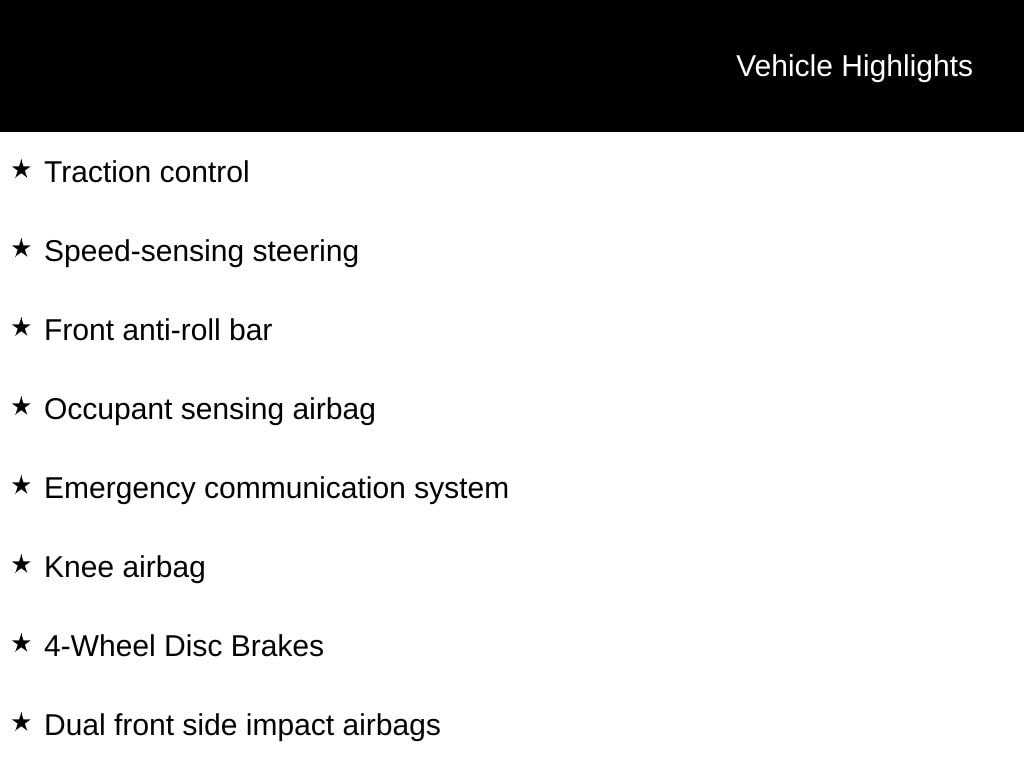 Vehicle Highlights

★ Traction control

★ Speed-sensing steering

★ Front anti-roll bar

★ Occupant sensing airbag

★ Emergency communication system

★ Knee airbag

★ 4-Wheel Disc Brakes

★ Dual front side impact airbags